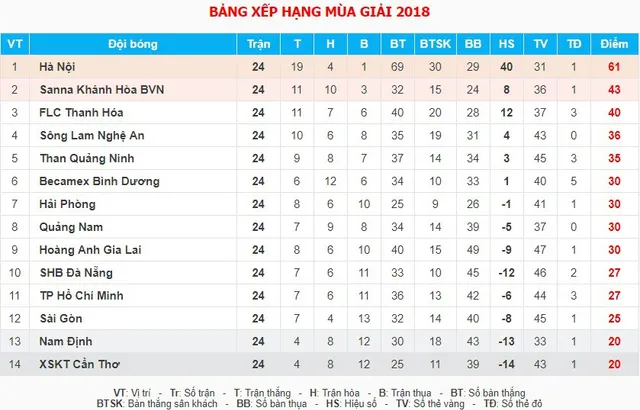 BẢNG XẾP HẠNG MÙA GIẢI 2018

| VT | Đội bóng | Trận | T | H | B | BT | BTSK | BB | HS | TV | TĐ | Điểm |
|---|---|---|---|---|---|---|---|---|---|---|---|---|
| 1 | Hà Nội | 24 | 19 | 4 | 1 | 69 | 30 | 29 | 40 | 31 | 1 | 61 |
| 2 | Sanna Khánh Hòa BVN | 24 | 11 | 10 | 3 | 32 | 15 | 24 | 8 | 36 | 1 | 43 |
| 3 | FLC Thanh Hóa | 24 | 11 | 7 | 6 | 40 | 20 | 28 | 12 | 37 | 3 | 40 |
| 4 | Sông Lam Nghệ An | 24 | 10 | 6 | 8 | 35 | 19 | 31 | 4 | 43 | 0 | 36 |
| 5 | Than Quảng Ninh | 24 | 9 | 8 | 7 | 37 | 14 | 34 | 3 | 45 | 3 | 35 |
| 6 | Becamex Bình Dương | 24 | 6 | 12 | 6 | 34 | 10 | 33 | 1 | 40 | 5 | 30 |
| 7 | Hải Phòng | 24 | 8 | 6 | 10 | 25 | 9 | 26 | -1 | 41 | 1 | 30 |
| 8 | Quảng Nam | 24 | 7 | 9 | 8 | 34 | 14 | 39 | -5 | 37 | 0 | 30 |
| 9 | Hoàng Anh Gia Lai | 24 | 8 | 6 | 10 | 40 | 15 | 49 | -9 | 47 | 1 | 30 |
| 10 | SHB Đà Nẵng | 24 | 7 | 6 | 11 | 33 | 10 | 45 | -12 | 46 | 2 | 27 |
| 11 | TP Hồ Chí Minh | 24 | 7 | 6 | 11 | 36 | 13 | 42 | -6 | 44 | 3 | 27 |
| 12 | Sài Gòn | 24 | 7 | 4 | 13 | 32 | 14 | 40 | -8 | 45 | 1 | 25 |
| 13 | Nam Định | 24 | 4 | 8 | 12 | 30 | 18 | 43 | -13 | 33 | 1 | 20 |
| 14 | XSKT Cần Thơ | 24 | 4 | 8 | 12 | 25 | 11 | 39 | -14 | 43 | 1 | 20 |

VT: Vị trí - Tr: Số trận - T: Trận thắng - H: Trận hòa - B: Trận thua - BT: Số bàn thắng
BTSK: Bàn thắng sân khách - BB: Số bàn thua - HS: Hiệu số - TV: Số thẻ vàng - TĐ: Số thẻ đỏ